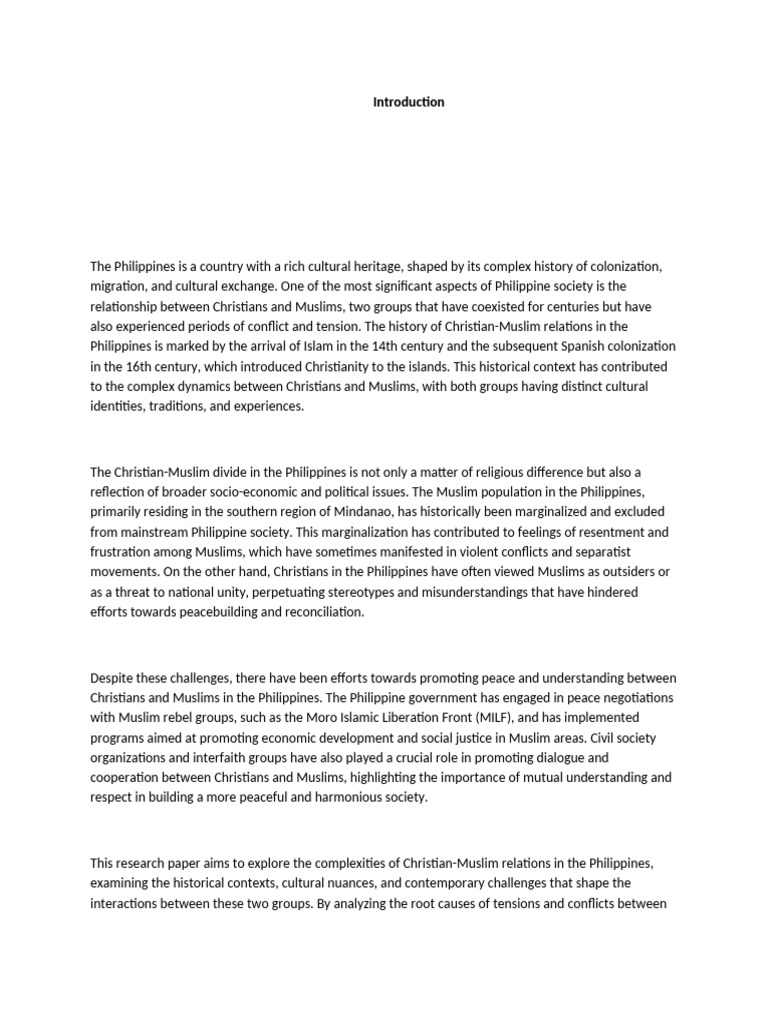 Introduction

The Philippines is a country with a rich cultural heritage, shaped by its complex history of colonization, migration, and cultural exchange. One of the most significant aspects of Philippine society is the relationship between Christians and Muslims, two groups that have coexisted for centuries but have also experienced periods of conflict and tension. The history of Christian-Muslim relations in the Philippines is marked by the arrival of Islam in the 14th century and the subsequent Spanish colonization in the 16th century, which introduced Christianity to the islands. This historical context has contributed to the complex dynamics between Christians and Muslims, with both groups having distinct cultural identities, traditions, and experiences.

The Christian-Muslim divide in the Philippines is not only a matter of religious difference but also a reflection of broader socio-economic and political issues. The Muslim population in the Philippines, primarily residing in the southern region of Mindanao, has historically been marginalized and excluded from mainstream Philippine society. This marginalization has contributed to feelings of resentment and frustration among Muslims, which have sometimes manifested in violent conflicts and separatist movements. On the other hand, Christians in the Philippines have often viewed Muslims as outsiders or as a threat to national unity, perpetuating stereotypes and misunderstandings that have hindered efforts towards peacebuilding and reconciliation.

Despite these challenges, there have been efforts towards promoting peace and understanding between Christians and Muslims in the Philippines. The Philippine government has engaged in peace negotiations with Muslim rebel groups, such as the Moro Islamic Liberation Front (MILF), and has implemented programs aimed at promoting economic development and social justice in Muslim areas. Civil society organizations and interfaith groups have also played a crucial role in promoting dialogue and cooperation between Christians and Muslims, highlighting the importance of mutual understanding and respect in building a more peaceful and harmonious society.

This research paper aims to explore the complexities of Christian-Muslim relations in the Philippines, examining the historical contexts, cultural nuances, and contemporary challenges that shape the interactions between these two groups. By analyzing the root causes of tensions and conflicts between